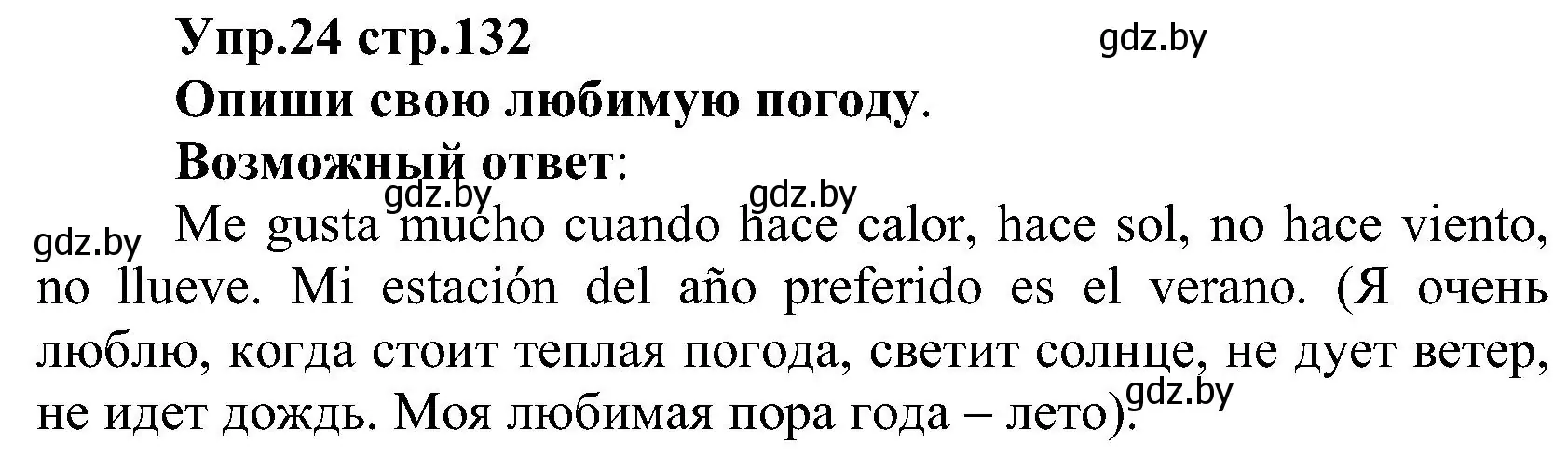 Упр.24 стр.132
gdz.by
Опиши свою любимую погоду.
Возможный ответ:
gdz.by gdz.by
gdz.by Me gusta mucho cuando hace calor, hace sol, no hace viento, no llueve. Mi estación del año preferido es el verano. (Я очень люблю, когда стоит теплая погода, светит солнце, не дует ветер, не идет дождь. Моя любимая пора года – лето).
gdz.by